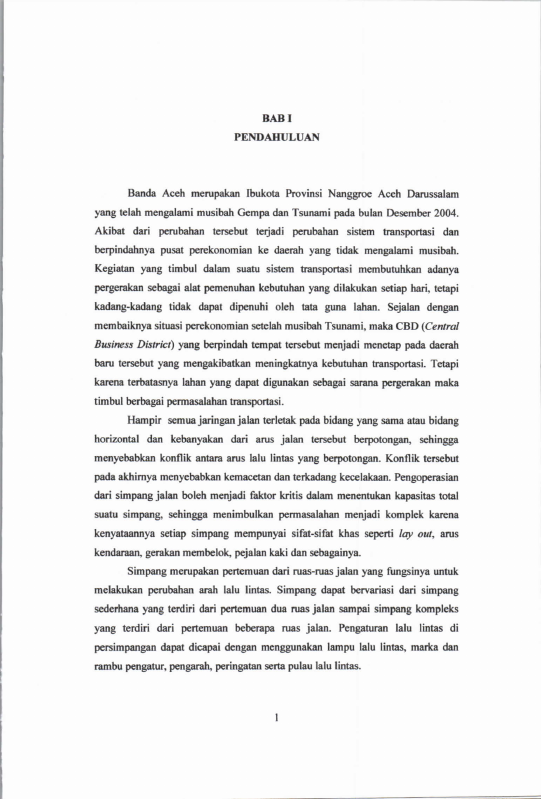 BAB I
PENDAHULUAN

Banda Aceh merupakan Ibukota Provinsi Nanggroe Aceh Darussalam yang telah mengalami musibah Gempa dan Tsunami pada bulan Desember 2004. Akibat dari perubahan tersebut terjadi perubahan sistem transportasi dan berpindahnya pusat perekonomian ke daerah yang tidak mengalami musibah. Kegiatan yang timbul dalam suatu sistem transportasi membutuhkan adanya pergerakan sebagai alat pemenuhan kebutuhan yang dilakukan setiap hari, tetapi kadang-kadang tidak dapat dipenuhi oleh tata guna lahan. Sejalan dengan membaiknya situasi perekonomian setelah musibah Tsunami, maka CBD (Central Business District) yang berpindah tempat tersebut menjadi menetap pada daerah baru tersebut yang mengakibatkan meningkatnya kebutuhan transportasi. Tetapi karena terbatasnya lahan yang dapat digunakan sebagai sarana pergerakan maka timbul berbagai permasalahan transportasi.

Hampir semua jaringan jalan terletak pada bidang yang sama atau bidang horizontal dan kebanyakan dari arus jalan tersebut berpotongan, sehingga menyebabkan konflik antara arus lalu lintas yang berpotongan. Konflik tersebut pada akhirnya menyebabkan kemacetan dan terkadang kecelakaan. Pengoperasian dari simpang jalan boleh menjadi faktor kritis dalam menentukan kapasitas total suatu simpang, sehingga menimbulkan permasalahan menjadi komplek karena kenyataannya setiap simpang mempunyai sifat-sifat khas seperti lay out, arus kendaraan, gerakan membelok, pejalan kaki dan sebagainya.

Simpang merupakan pertemuan dari ruas-ruas jalan yang fungsinya untuk melakukan perubahan arah lalu lintas. Simpang dapat bervariasi dari simpang sederhana yang terdiri dari pertemuan dua ruas jalan sampai simpang kompleks yang terdiri dari pertemuan beberapa ruas jalan. Pengaturan lalu lintas di persimpangan dapat dicapai dengan menggunakan lampu lalu lintas, marka dan rambu pengatur, pengarah, peringatan serta pulau lalu lintas.

1